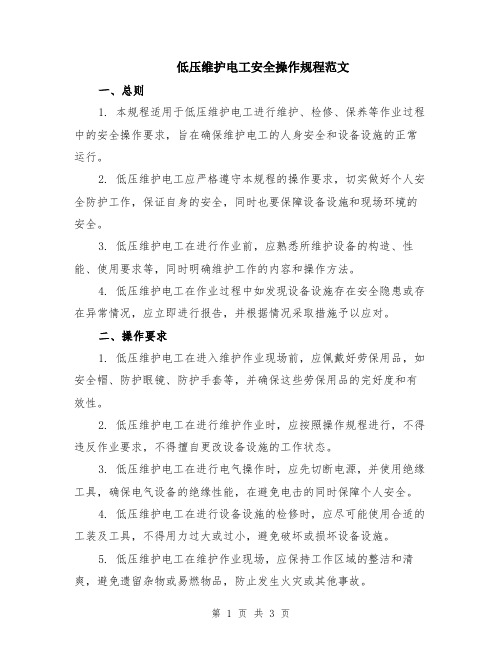 低压维护电工安全操作规程范文

一、总则

1. 本规程适用于低压维护电工进行维护、检修、保养等作业过程中的安全操作要求，旨在确保维护电工的人身安全和设备设施的正常运行。

2. 低压维护电工应严格遵守本规程的操作要求，切实做好个人安全防护工作，保证自身的安全，同时也要保障设备设施和现场环境的安全。

3. 低压维护电工在进行作业前，应熟悉所维护设备的构造、性能、使用要求等，同时明确维护工作的内容和操作方法。

4. 低压维护电工在作业过程中如发现设备设施存在安全隐患或存在异常情况，应立即进行报告，并根据情况采取措施予以应对。

二、操作要求

1. 低压维护电工在进入维护作业现场前，应佩戴好劳保用品，如安全帽、防护眼镜、防护手套等，并确保这些劳保用品的完好度和有效性。

2. 低压维护电工在进行维护作业时，应按照操作规程进行，不得违反作业要求，不得擅自更改设备设施的工作状态。

3. 低压维护电工在进行电气操作时，应先切断电源，并使用绝缘工具，确保电气设备的绝缘性能，在避免电击的同时保障个人安全。

4. 低压维护电工在进行设备设施的检修时，应尽可能使用合适的工装及工具，不得用力过大或过小，避免破坏或损坏设备设施。

5. 低压维护电工在维护作业现场，应保持工作区域的整洁和清爽，避免遗留杂物或易燃物品，防止发生火灾或其他事故。

第 1 页 共 3 页